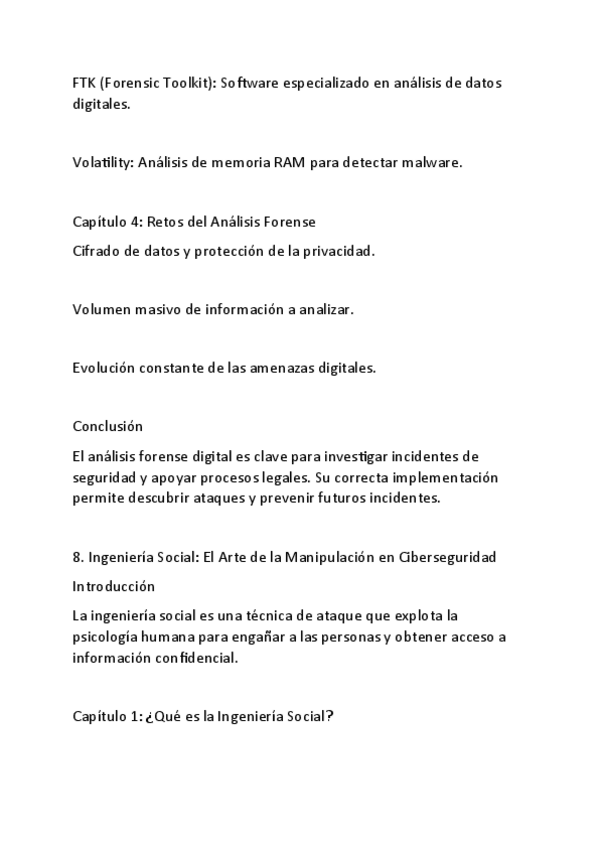 FTK (Forensic Toolkit): Software especializado en análisis de datos digitales.

Volatility: Análisis de memoria RAM para detectar malware.

Capítulo 4: Retos del Análisis Forense

Cifrado de datos y protección de la privacidad.

Volumen masivo de información a analizar.

Evolución constante de las amenazas digitales.

Conclusión

El análisis forense digital es clave para investigar incidentes de seguridad y apoyar procesos legales. Su correcta implementación permite descubrir ataques y prevenir futuros incidentes.

8. Ingeniería Social: El Arte de la Manipulación en Ciberseguridad

Introducción

La ingeniería social es una técnica de ataque que explota la psicología humana para engañar a las personas y obtener acceso a información confidencial.

Capítulo 1: ¿Qué es la Ingeniería Social?